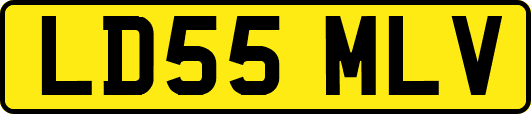 LD55 MLV